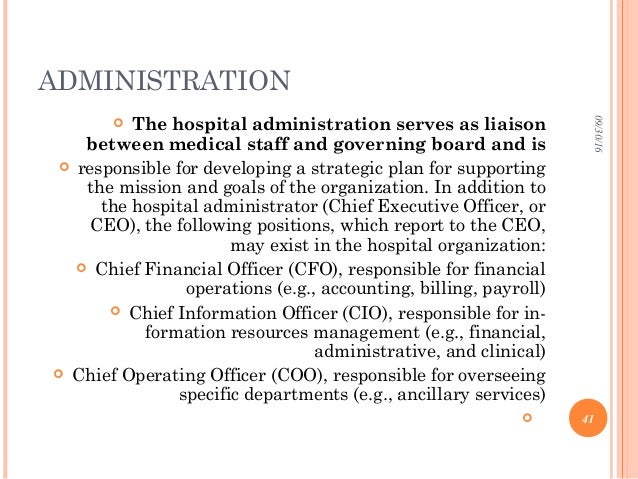 ADMINISTRATION

09/30/16

The hospital administration serves as liaison between medical staff and governing board and is

responsible for developing a strategic plan for supporting the mission and goals of the organization. In addition to the hospital administrator (Chief Executive Officer, or CEO), the following positions, which report to the CEO, may exist in the hospital organization:

Chief Financial Officer (CFO), responsible for financial operations (e.g., accounting, billing, payroll)

Chief Information Officer (CIO), responsible for information resources management (e.g., financial, administrative, and clinical)

Chief Operating Officer (COO), responsible for overseeing specific departments (e.g., ancillary services)

41